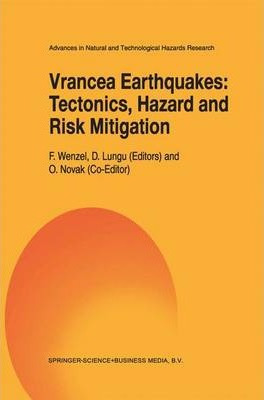 Advances in Natural and Technological Hazards Research

Vrancea Earthquakes: Tectonics, Hazard and Risk Mitigation

F. Wenzel, D. Lungu (Editors) and O. Novak (Co-Editor)

SPRINGER-SCIENCE+BUSINESS MEDIA, B.V.